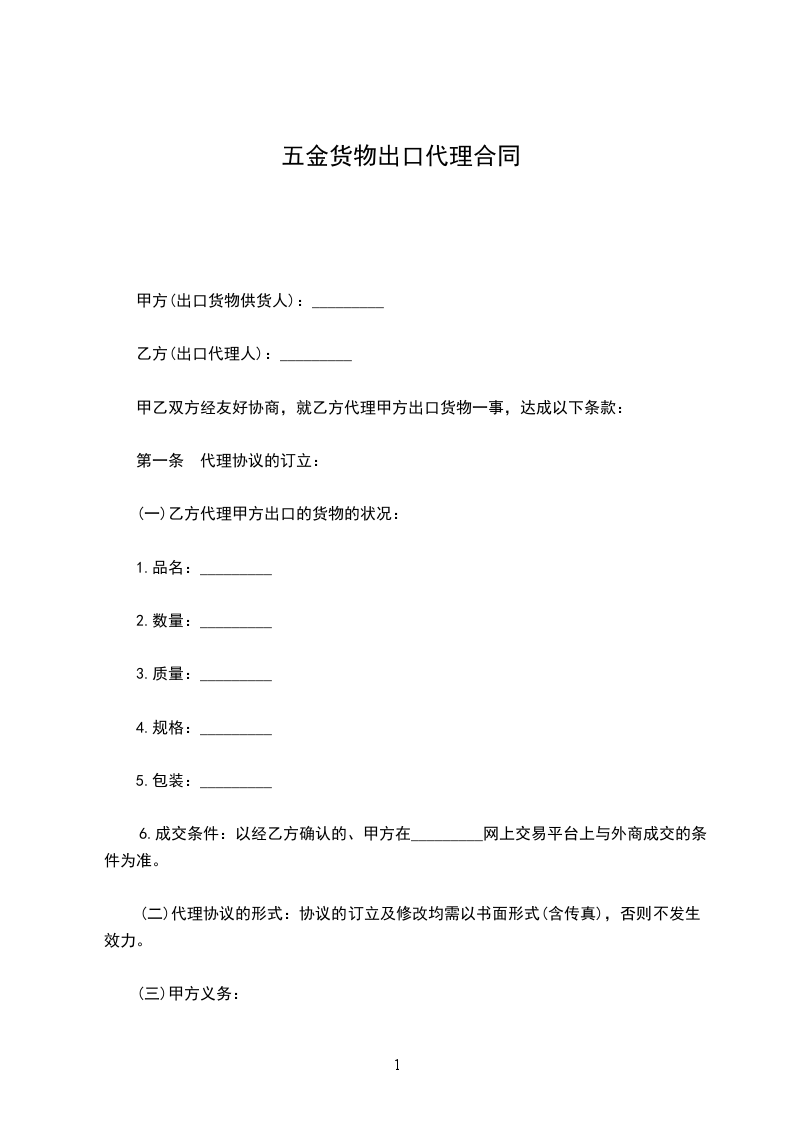 五金货物出口代理合同

甲方(出口货物供货人)：_________

乙方(出口代理人)：_________

甲乙双方经友好协商，就乙方代理甲方出口货物一事，达成以下条款：

第一条　代理协议的订立：

(一)乙方代理甲方出口的货物的状况：

1.品名：_________

2.数量：_________

3.质量：_________

4.规格：_________

5.包装：_________

6.成交条件：以经乙方确认的、甲方在_________网上交易平台上与外商成交的条件为准。

(二)代理协议的形式：协议的订立及修改均需以书面形式(含传真)，否则不发生效力。

(三)甲方义务：

1